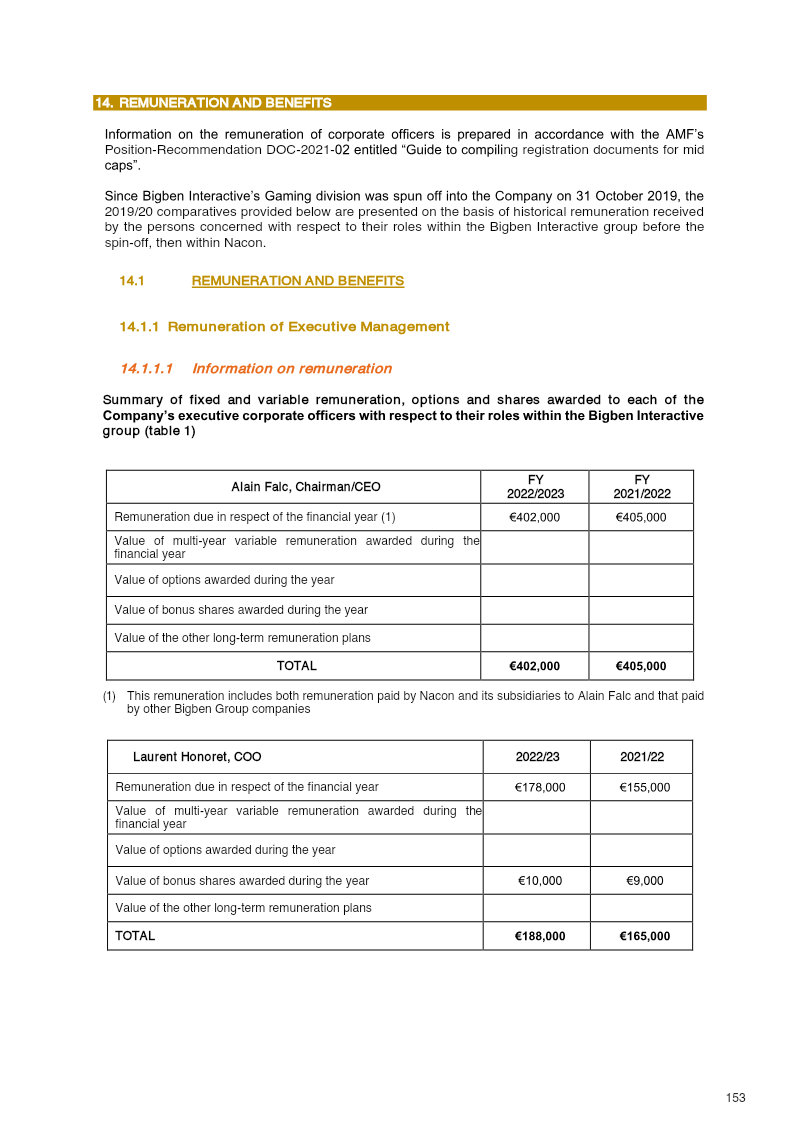 14. REMUNERATION AND BENEFITS

Information on the remuneration of corporate officers is prepared in accordance with the AMF's Position-Recommendation DOC-2021-02 entitled "Guide to compiling registration documents for mid caps".

Since Bigben Interactive's Gaming division was spun off into the Company on 31 October 2019, the 2019/20 comparatives provided below are presented on the basis of historical remuneration received by the persons concerned with respect to their roles within the Bigben Interactive group before the spin-off, then within Nacon.

14.1 REMUNERATION AND BENEFITS

14.1.1 Remuneration of Executive Management

14.1.1.1 Information on remuneration

Summary of fixed and variable remuneration, options and shares awarded to each of the Company's executive corporate officers with respect to their roles within the Bigben Interactive group (table 1)

| Alain Falc, Chairman/CEO | FY 2022/2023 | FY 2021/2022 |
|---|---|---|
| Remuneration due in respect of the financial year (1) | €402,000 | €405,000 |
| Value of multi-year variable remuneration awarded during the financial year | | |
| Value of options awarded during the year | | |
| Value of bonus shares awarded during the year | | |
| Value of the other long-term remuneration plans | | |
| TOTAL | €402,000 | €405,000 |

(1) This remuneration includes both remuneration paid by Nacon and its subsidiaries to Alain Falc and that paid by other Bigben Group companies

| Laurent Honoret, COO | 2022/23 | 2021/22 |
|---|---|---|
| Remuneration due in respect of the financial year | €178,000 | €155,000 |
| Value of multi-year variable remuneration awarded during the financial year | | |
| Value of options awarded during the year | | |
| Value of bonus shares awarded during the year | €10,000 | €9,000 |
| Value of the other long-term remuneration plans | | |
| TOTAL | €188,000 | €165,000 |

153